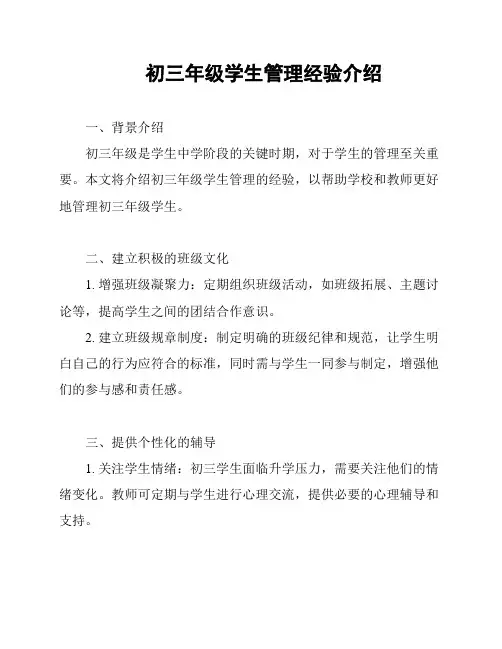 初三年级学生管理经验介绍

一、背景介绍

初三年级是学生中学阶段的关键时期，对于学生的管理至关重要。本文将介绍初三年级学生管理的经验，以帮助学校和教师更好地管理初三年级学生。

二、建立积极的班级文化

1. 增强班级凝聚力：定期组织班级活动，如班级拓展、主题讨论等，提高学生之间的团结合作意识。

2. 建立班级规章制度：制定明确的班级纪律和规范，让学生明白自己的行为应符合的标准，同时需与学生一同参与制定，增强他们的参与感和责任感。

三、提供个性化的辅导

1. 关注学生情绪：初三学生面临升学压力，需要关注他们的情绪变化。教师可定期与学生进行心理交流，提供必要的心理辅导和支持。